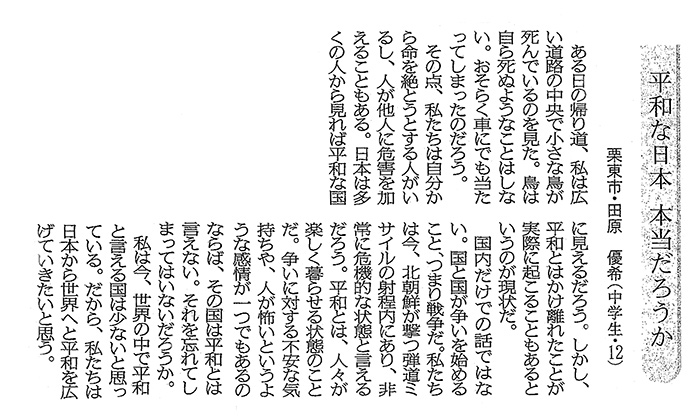 平和な日本 本当だろうか

栗東市・田原　優希（中学生・12）

ある日の帰り道、私は広い道路の中央で小さな鳥が死んでいるのを見た。鳥は自ら死ぬようなことはしない。おそらく車にでも当たってしまったのだろう。

その点、私たちは自分から命を絶とうとする人がいるし、人が他人に危害を加えることもある。日本は多くの人から見れば平和な国に見えるだろう。しかし、平和とはかけ離れたことが実際に起こることもあるというのが現状だ。

国内だけでの話ではない。国と国が争いを始めること、つまり戦争だ。私たちは今、北朝鮮が撃つ弾道ミサイルの射程内にあり、非常に危機的な状態と言えるだろう。平和とは、人々が楽しく暮らせる状態のことだ。争いに対する不安な気持ちや、人が怖いというような感情が一つでもあるのならば、その国は平和とは言えない。それを忘れてしまってはいないだろうか。

私は今、世界の中で平和と言える国は少ないと思っている。だから、私たちは日本から世界へと平和を広げていきたいと思う。